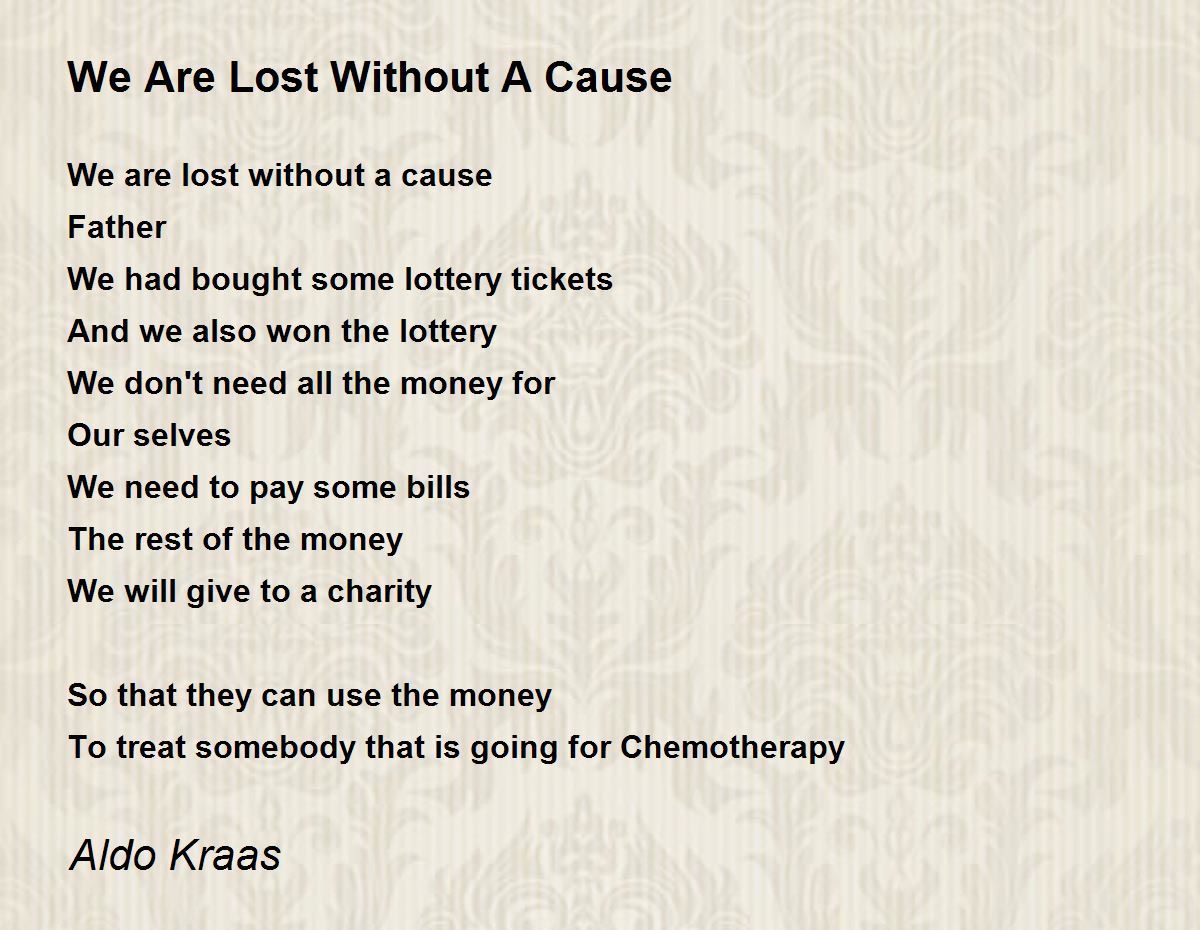 We Are Lost Without A Cause

We are lost without a cause
Father
We had bought some lottery tickets
And we also won the lottery
We don't need all the money for
Our selves
We need to pay some bills
The rest of the money
We will give to a charity

So that they can use the money
To treat somebody that is going for Chemotherapy

Aldo Kraas